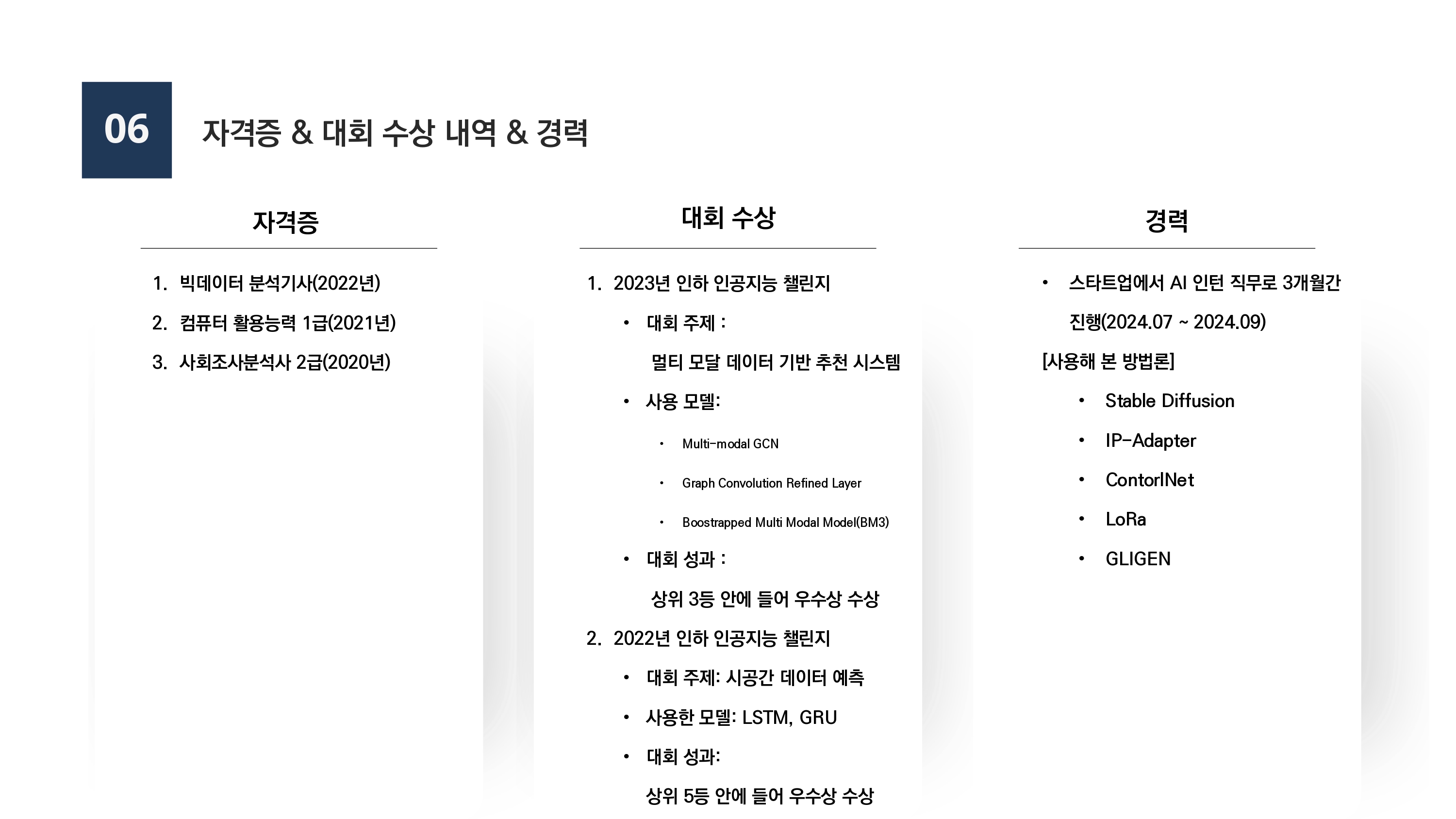 06

자격증 & 대회 수상 내역 & 경력

자격증

1. 빅데이터 분석기사(2022년)
2. 컴퓨터 활용능력 1급(2021년)
3. 사회조사분석사 2급(2020년)

대회 수상

1. 2023년 인하 인공지능 챌린지
• 대회 주제 :
멀티 모달 데이터 기반 추천 시스템
• 사용 모델:
• Multi-modal GCN
• Graph Convolution Refined Layer
• Boostrapped Multi Modal Model(BM3)
• 대회 성과 :
상위 3등 안에 들어 우수상 수상
2. 2022년 인하 인공지능 챌린지
• 대회 주제: 시공간 데이터 예측
• 사용한 모델: LSTM, GRU
• 대회 성과:
상위 5등 안에 들어 우수상 수상

경력

• 스타트업에서 AI 인턴 직무로 3개월간 진행(2024.07 ~ 2024.09)
[사용해 본 방법론]
• Stable Diffusion
• IP-Adapter
• ContorlNet
• LoRa
• GLIGEN